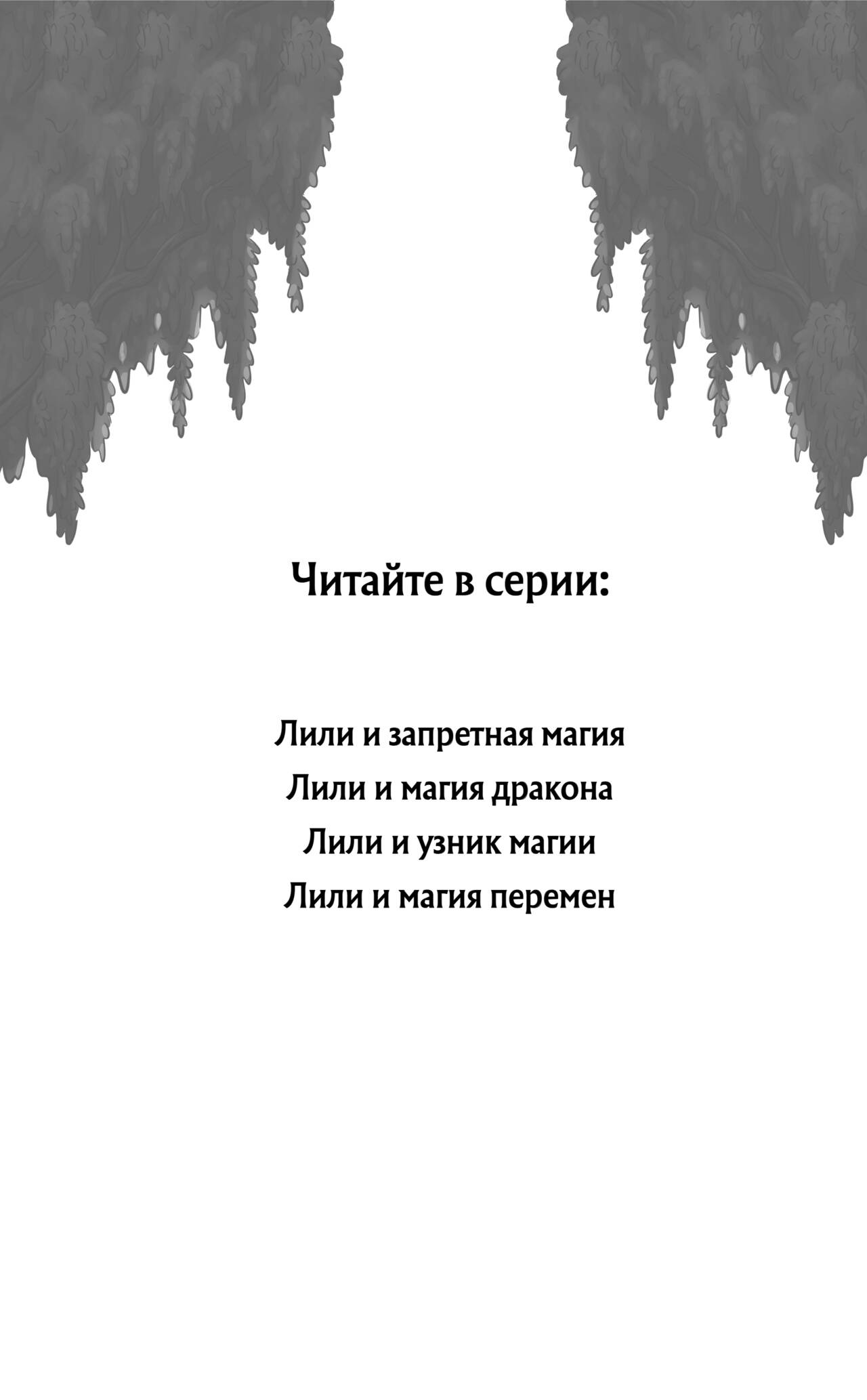 Читайте в серии:

Лили и запретная магия
Лили и магия дракона
Лили и узник магии
Лили и магия перемен